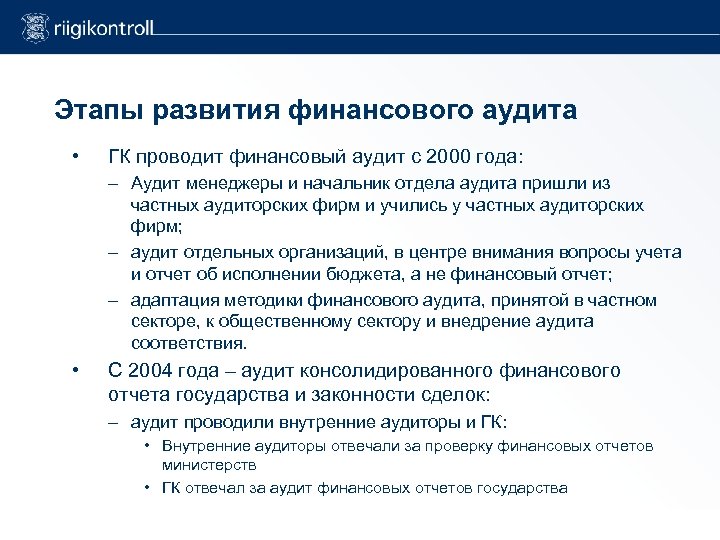 riigikontroll

Этапы развития финансового аудита

• ГК проводит финансовый аудит с 2000 года:
– Аудит менеджеры и начальник отдела аудита пришли из частных аудиторских фирм и учились у частных аудиторских фирм;
– аудит отдельных организаций, в центре внимания вопросы учета и отчет об исполнении бюджета, а не финансовый отчет;
– адаптация методики финансового аудита, принятой в частном секторе, к общественному сектору и внедрение аудита соответствия.
• С 2004 года – аудит консолидированного финансового отчета государства и законности сделок:
– аудит проводили внутренние аудиторы и ГК:
• Внутренние аудиторы отвечали за проверку финансовых отчетов министерств
• ГК отвечал за аудит финансовых отчетов государства